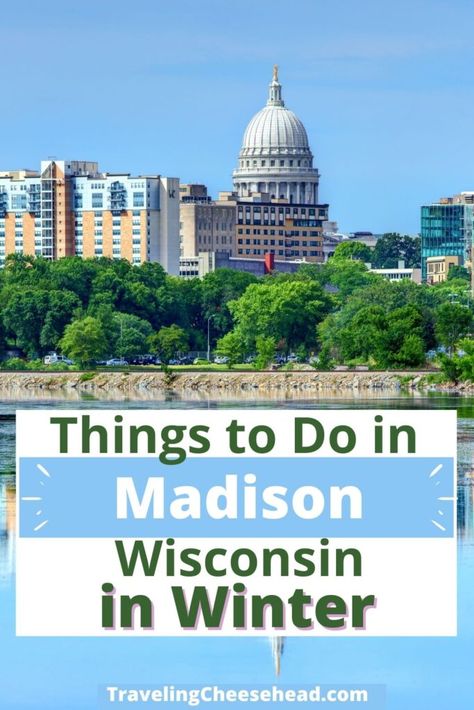 Things to Do in
Madison
Wisconsin
in Winter

TravelingCheesehead.com